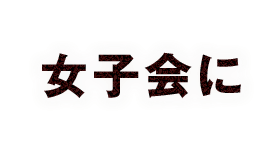 女子会に